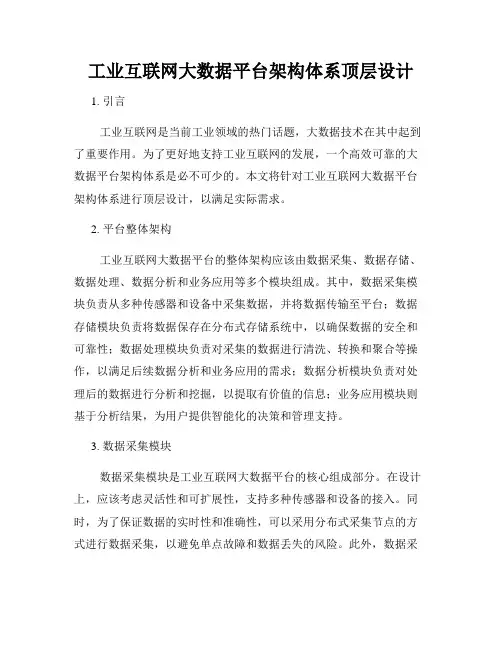 工业互联网大数据平台架构体系顶层设计

1. 引言

工业互联网是当前工业领域的热门话题，大数据技术在其中起到了重要作用。为了更好地支持工业互联网的发展，一个高效可靠的大数据平台架构体系是必不可少的。本文将针对工业互联网大数据平台架构体系进行顶层设计，以满足实际需求。

2. 平台整体架构

工业互联网大数据平台的整体架构应该由数据采集、数据存储、数据处理、数据分析和业务应用等多个模块组成。其中，数据采集模块负责从多种传感器和设备中采集数据，并将数据传输至平台；数据存储模块负责将数据保存在分布式存储系统中，以确保数据的安全和可靠性；数据处理模块负责对采集的数据进行清洗、转换和聚合等操作，以满足后续数据分析和业务应用的需求；数据分析模块负责对处理后的数据进行分析和挖掘，以提取有价值的信息；业务应用模块则基于分析结果，为用户提供智能化的决策和管理支持。

3. 数据采集模块

数据采集模块是工业互联网大数据平台的核心组成部分。在设计上，应该考虑灵活性和可扩展性，支持多种传感器和设备的接入。同时，为了保证数据的实时性和准确性，可以采用分布式采集节点的方式进行数据采集，以避免单点故障和数据丢失的风险。此外，数据采